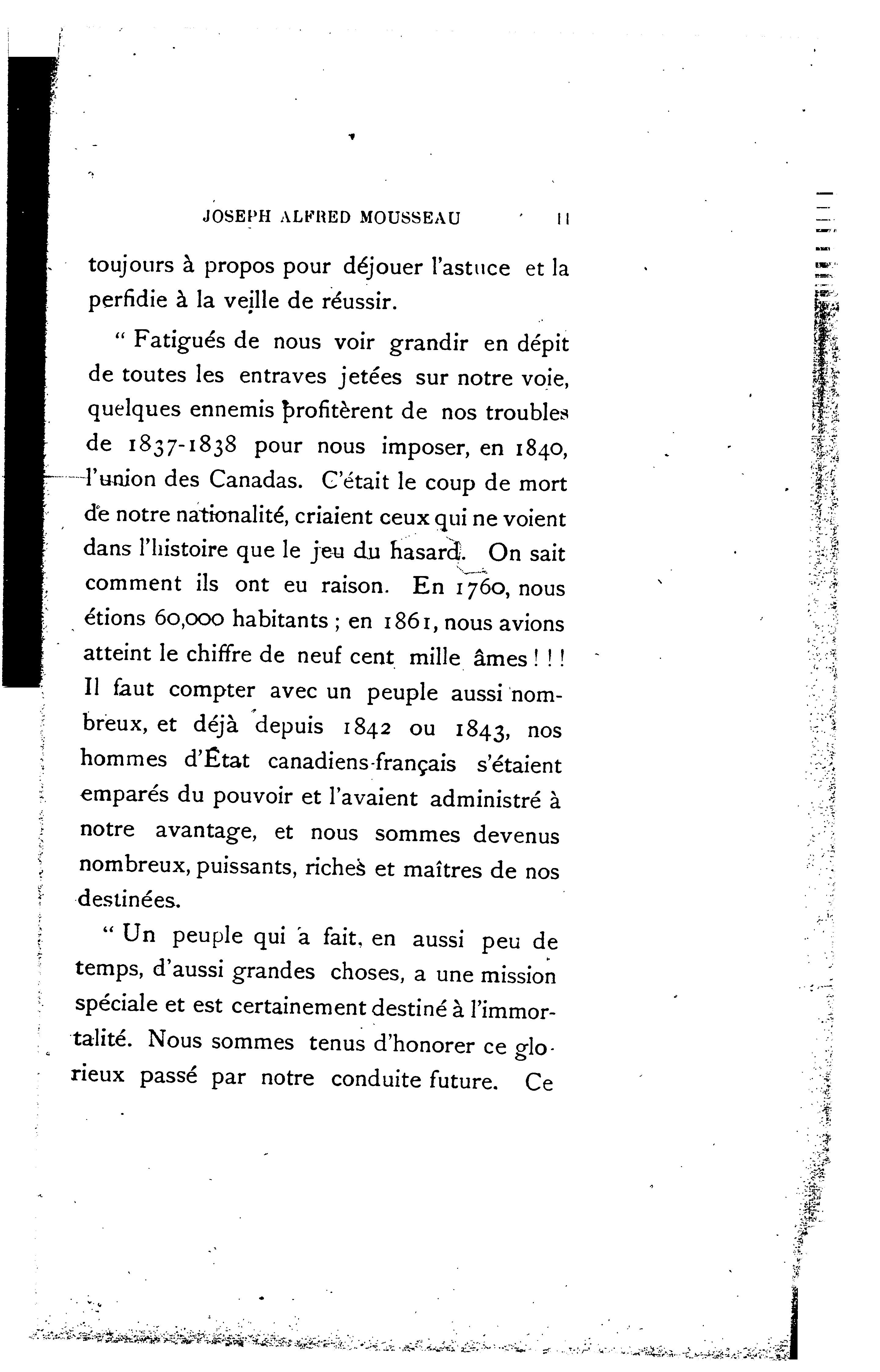 JOSEPH ALFRED MOUSSEAU 11

toujours à propos pour déjouer l'astuce et la perfidie à la veille de réussir.

" Fatigués de nous voir grandir en dépit de toutes les entraves jetées sur notre voie, quelques ennemis profitèrent de nos troubles de 1837-1838 pour nous imposer, en 1840, l'union des Canadas. C'était le coup de mort de notre nationalité, criaient ceux qui ne voient dans l'histoire que le jeu du hasard. On sait comment ils ont eu raison. En 1760, nous étions 60,000 habitants ; en 1861, nous avions atteint le chiffre de neuf cent mille âmes ! ! ! Il faut compter avec un peuple aussi nombreux, et déjà depuis 1842 ou 1843, nos hommes d'État canadiens-français s'étaient emparés du pouvoir et l'avaient administré à notre avantage, et nous sommes devenus nombreux, puissants, riches et maîtres de nos destinées.

" Un peuple qui a fait, en aussi peu de temps, d'aussi grandes choses, a une mission spéciale et est certainement destiné à l'immortalité. Nous sommes tenus d'honorer ce glorieux passé par notre conduite future. Ce